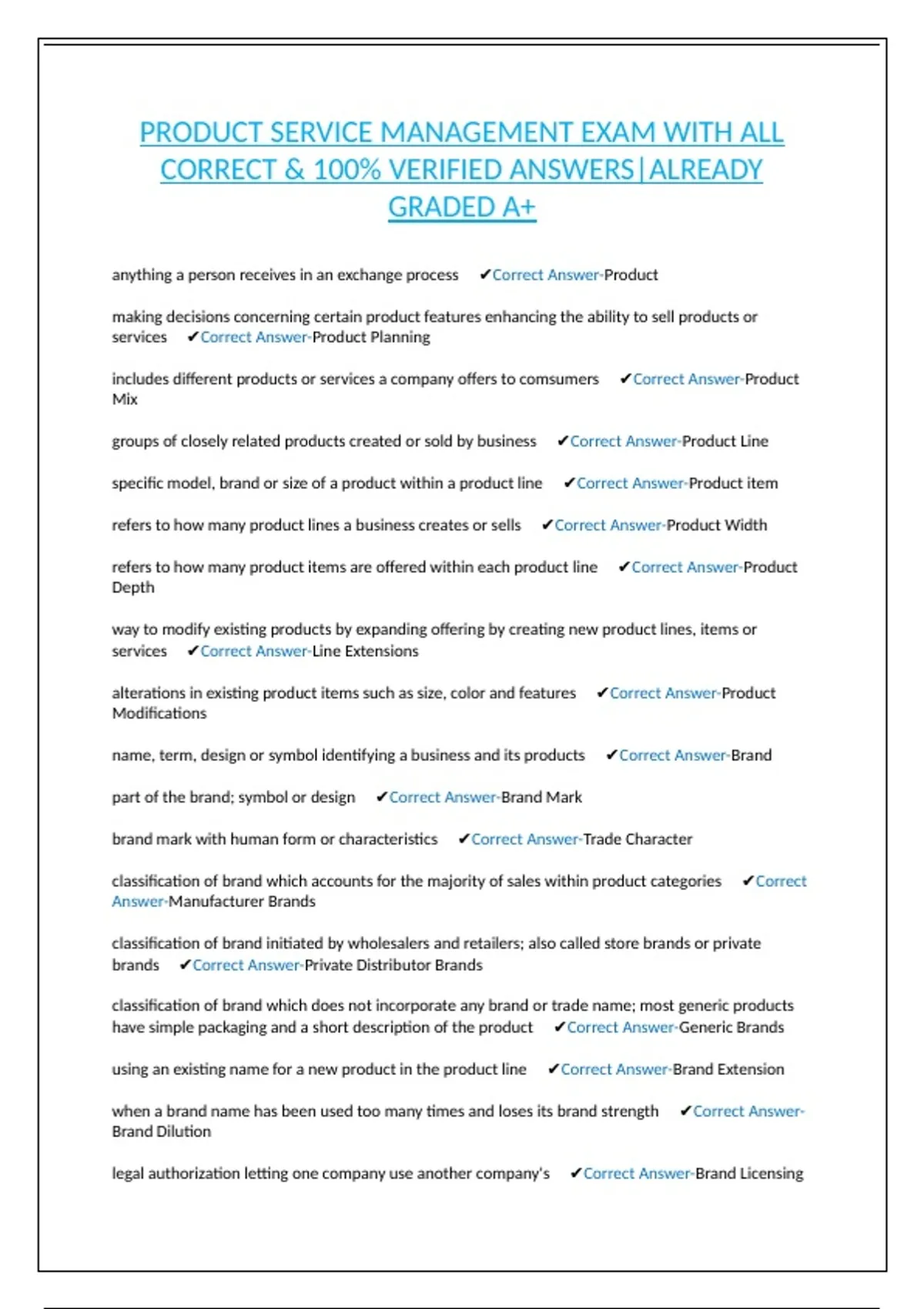 PRODUCT SERVICE MANAGEMENT EXAM WITH ALL CORRECT & 100% VERIFIED ANSWERS|ALREADY GRADED A+

anything a person receives in an exchange process ✔Correct Answer-Product

making decisions concerning certain product features enhancing the ability to sell products or services ✔Correct Answer-Product Planning

includes different products or services a company offers to comsumers ✔Correct Answer-Product Mix

groups of closely related products created or sold by business ✔Correct Answer-Product Line

specific model, brand or size of a product within a product line ✔Correct Answer-Product item

refers to how many product lines a business creates or sells ✔Correct Answer-Product Width

refers to how many product items are offered within each product line ✔Correct Answer-Product Depth

way to modify existing products by expanding offering by creating new product lines, items or services ✔Correct Answer-Line Extensions

alterations in existing product items such as size, color and features ✔Correct Answer-Product Modifications

name, term, design or symbol identifying a business and its products ✔Correct Answer-Brand

part of the brand; symbol or design ✔Correct Answer-Brand Mark

brand mark with human form or characteristics ✔Correct Answer-Trade Character

classification of brand which accounts for the majority of sales within product categories ✔Correct Answer-Manufacturer Brands

classification of brand initiated by wholesalers and retailers; also called store brands or private brands ✔Correct Answer-Private Distributor Brands

classification of brand which does not incorporate any brand or trade name; most generic products have simple packaging and a short description of the product ✔Correct Answer-Generic Brands

using an existing name for a new product in the product line ✔Correct Answer-Brand Extension

when a brand name has been used too many times and loses its brand strength ✔Correct Answer-Brand Dilution

legal authorization letting one company use another company's ✔Correct Answer-Brand Licensing